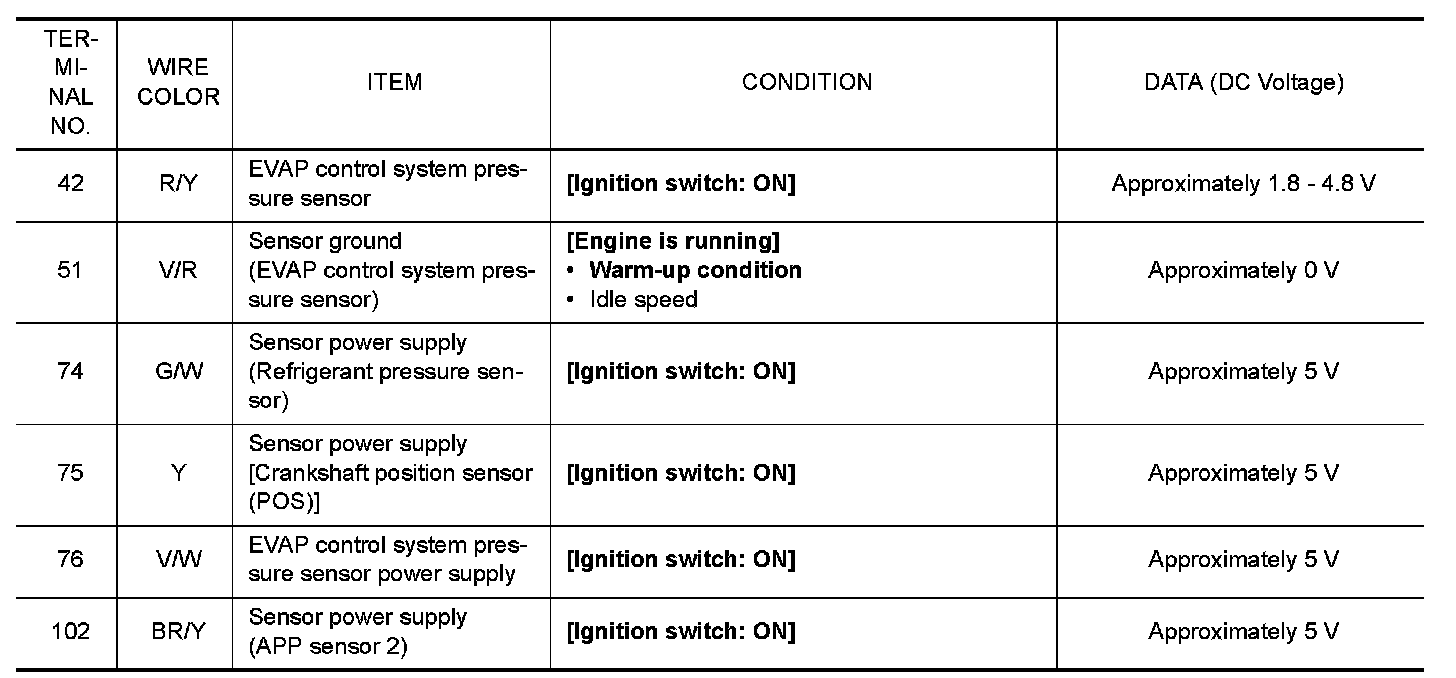 | TERMINAL NO. | WIRE COLOR | ITEM | CONDITION | DATA (DC Voltage) |
|---|---|---|---|---|
| 42 | R/Y | EVAP control system pressure sensor | [Ignition switch: ON] | Approximately 1.8 - 4.8 V |
| 51 | V/R | Sensor ground (EVAP control system pressure sensor) | [Engine is running] • Warm-up condition • Idle speed | Approximately 0 V |
| 74 | G/W | Sensor power supply (Refrigerant pressure sensor) | [Ignition switch: ON] | Approximately 5 V |
| 75 | Y | Sensor power supply [Crankshaft position sensor (POS)] | [Ignition switch: ON] | Approximately 5 V |
| 76 | V/W | EVAP control system pressure sensor power supply | [Ignition switch: ON] | Approximately 5 V |
| 102 | BR/Y | Sensor power supply (APP sensor 2) | [Ignition switch: ON] | Approximately 5 V |